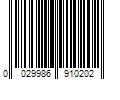 0 029986 910202